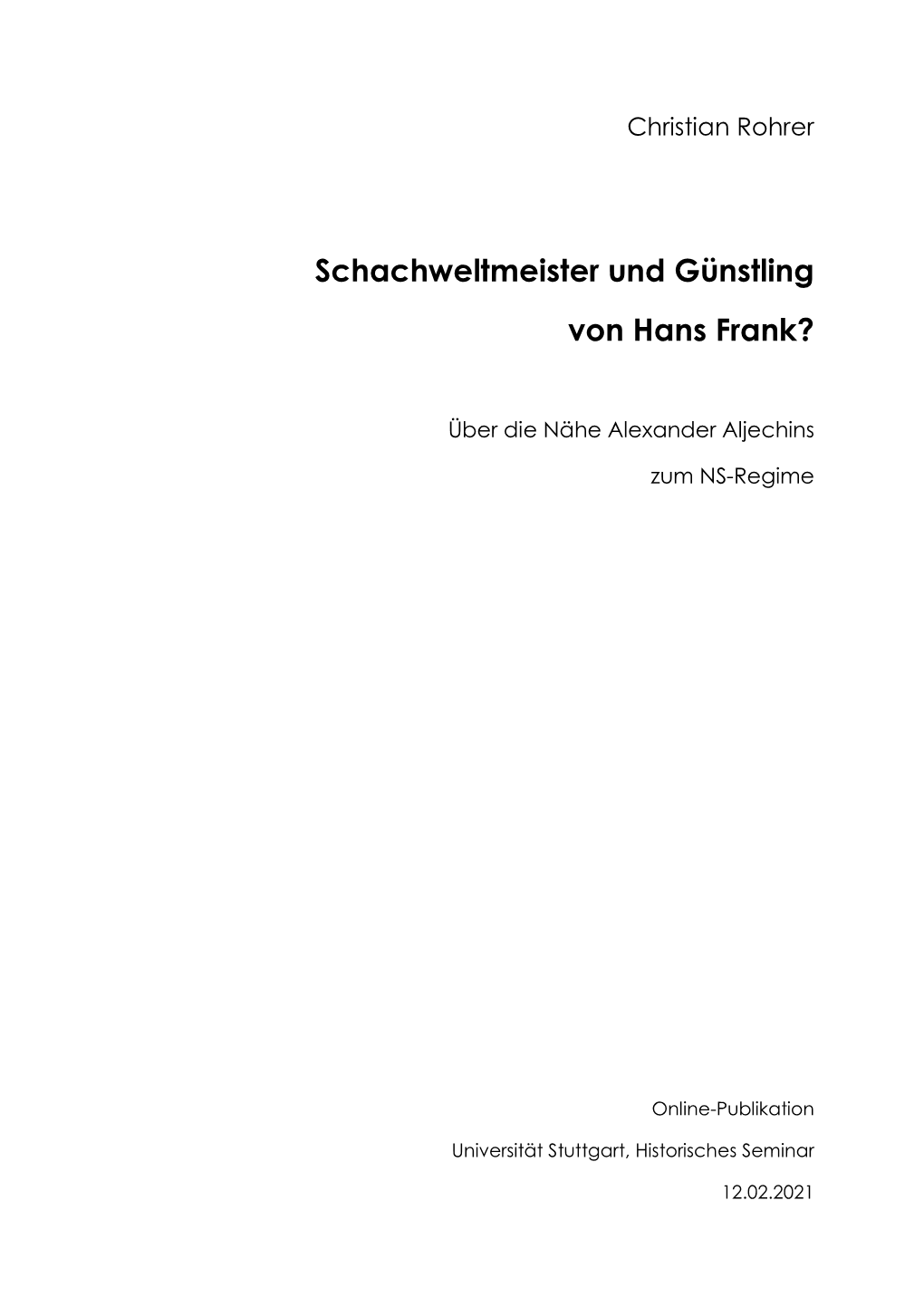 Christian Rohrer

Schachweltmeister und Günstling von Hans Frank?

Über die Nähe Alexander Aljechins zum NS-Regime

Online-Publikation

Universität Stuttgart, Historisches Seminar

12.02.2021